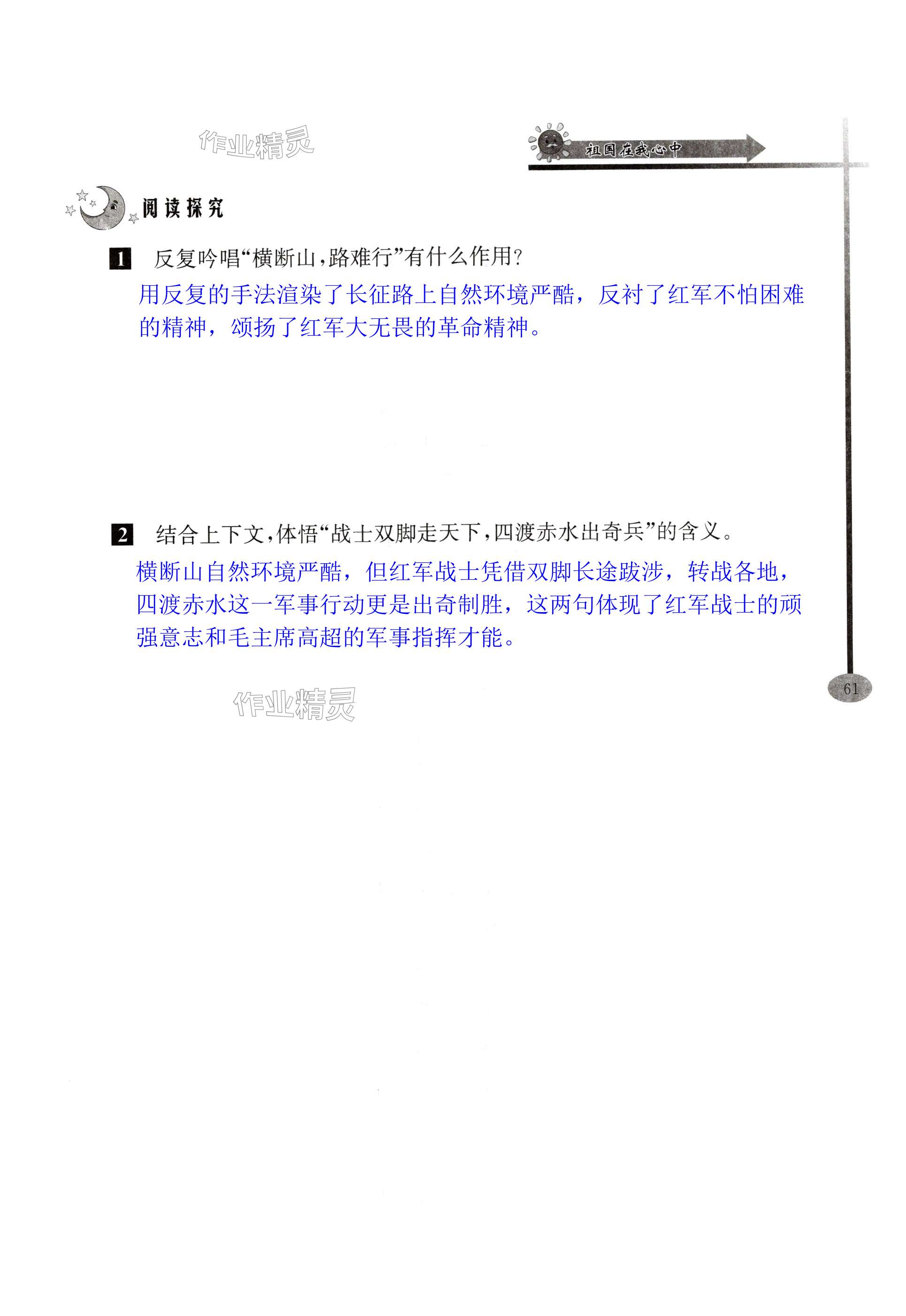 祖国在我心中

阅读探究

1 反复吟唱“横断山,路难行”有什么作用?

用反复的手法渲染了长征路上自然环境严酷，反衬了红军不怕困难的精神，颂扬了红军大无畏的革命精神。

2 结合上下文,体悟“战士双脚走天下,四渡赤水出奇兵”的含义。

横断山自然环境严酷，但红军战士凭借双脚长途跋涉，转战各地，四渡赤水这一军事行动更是出奇制胜，这两句体现了红军战士的顽强意志和毛主席高超的军事指挥才能。

61

作业精灵